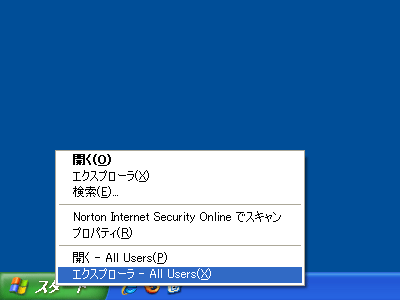 開く(O)
エクスプローラ(X)
検索(E)...

Norton Internet Security Online でスキャン
プロパティ(R)

開く - All Users(P)
エクスプローラ - All Users(X)

スタート